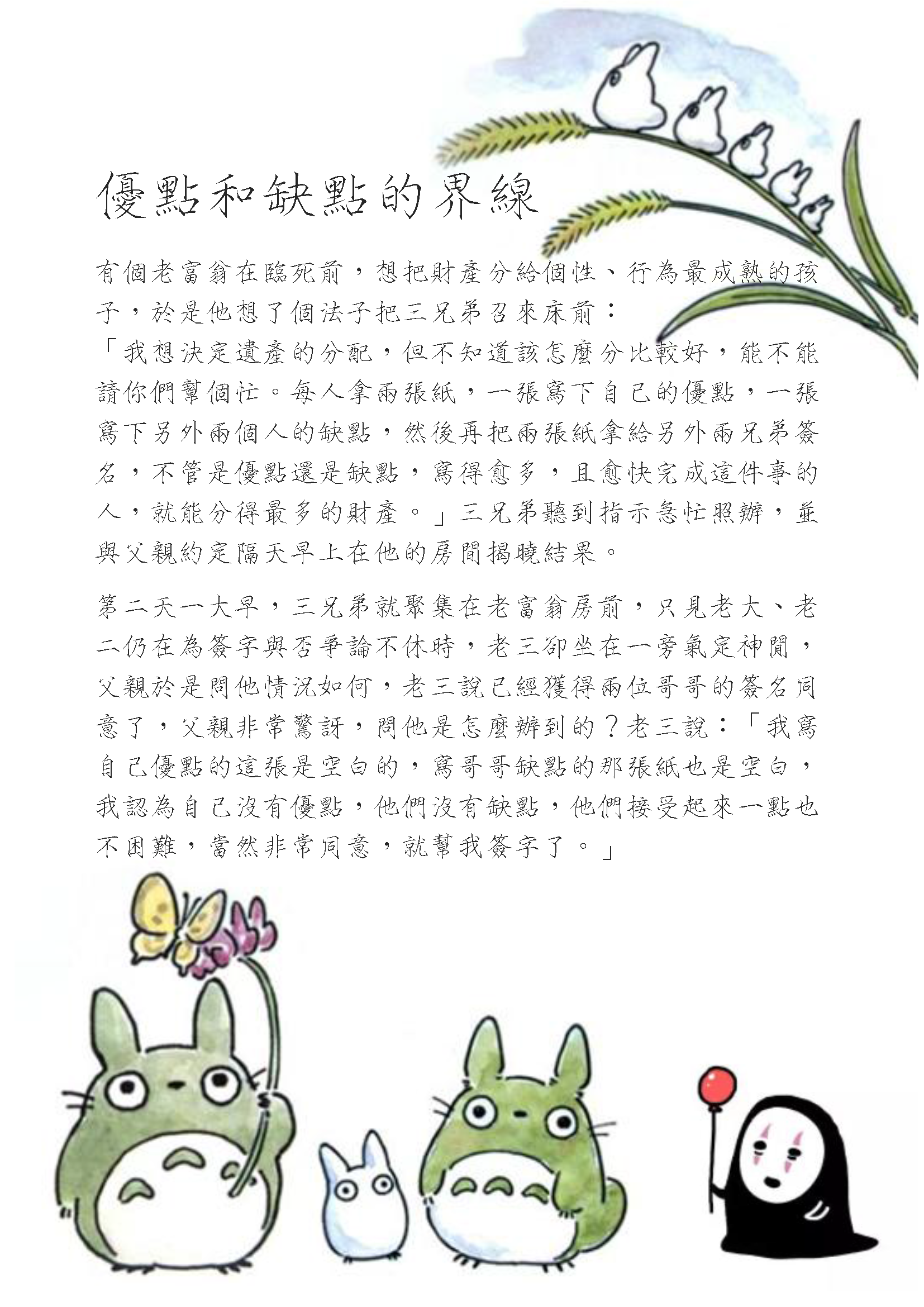 優點和缺點的界線

有個老富翁在臨死前，想把財產分給個性、行為最成熟的孩子，於是他想了個法子把三兄弟召來床前：
「我想決定遺產的分配，但不知道該怎麼分比較好，能不能請你們幫個忙。每人拿兩張紙，一張寫下自己的優點，一張寫下另外兩個人的缺點，然後再把兩張紙拿給另外兩兄弟簽名，不管是優點還是缺點，寫得愈多，且愈快完成這件事的人，就能分得最多的財產。」三兄弟聽到指示急忙照辦，並與父親約定隔天早上在他的房間揭曉結果。

第二天一大早，三兄弟就聚集在老富翁房前，只見老大、老二仍在為簽字與否爭論不休時，老三卻坐在一旁氣定神閒，父親於是問他情況如何，老三說已經獲得兩位哥哥的簽名同意了，父親非常驚訝，問他是怎麼辦到的？老三說：「我寫自己優點的這張是空白的，寫哥哥缺點的那張紙也是空白，我認為自己沒有優點，他們沒有缺點，他們接受起來一點也不困難，當然非常同意，就幫我簽字了。」